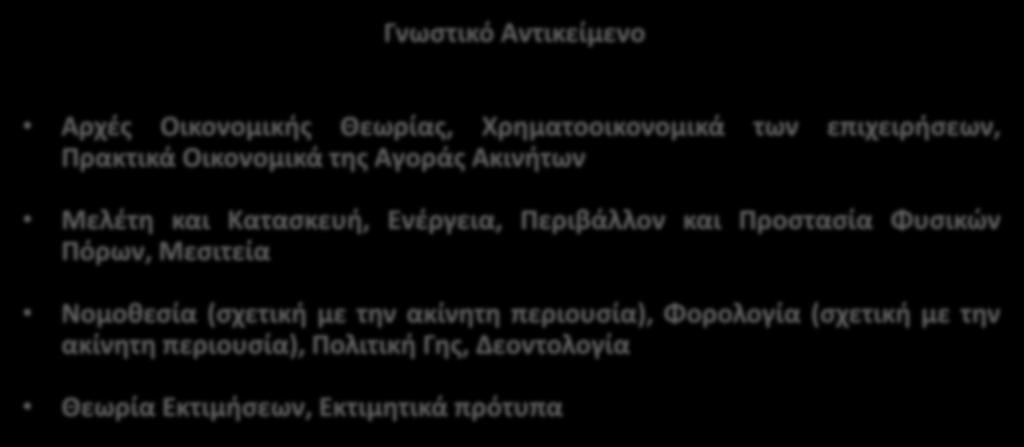 Γνωστικό Αντικείμενο

• Αρχές Οικονομικής Θεωρίας, Χρηματοοικονομικά των επιχειρήσεων, Πρακτικά Οικονομικά της Αγοράς Ακινήτων

• Μελέτη και Κατασκευή, Ενέργεια, Περιβάλλον και Προστασία Φυσικών Πόρων, Μεσιτεία

• Νομοθεσία (σχετική με την ακίνητη περιουσία), Φορολογία (σχετική με την ακίνητη περιουσία), Πολιτική Γης, Δεοντολογία

• Θεωρία Εκτιμήσεων, Εκτιμητικά πρότυπα